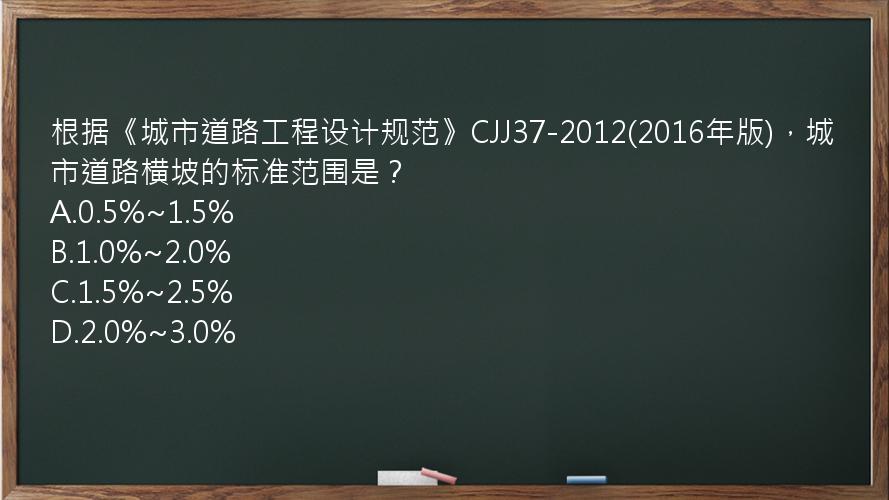 根据《城市道路工程设计规范》CJJ37-2012(2016年版)，城市道路横坡的标准范围是？
A.0.5%~1.5%
B.1.0%~2.0%
C.1.5%~2.5%
D.2.0%~3.0%